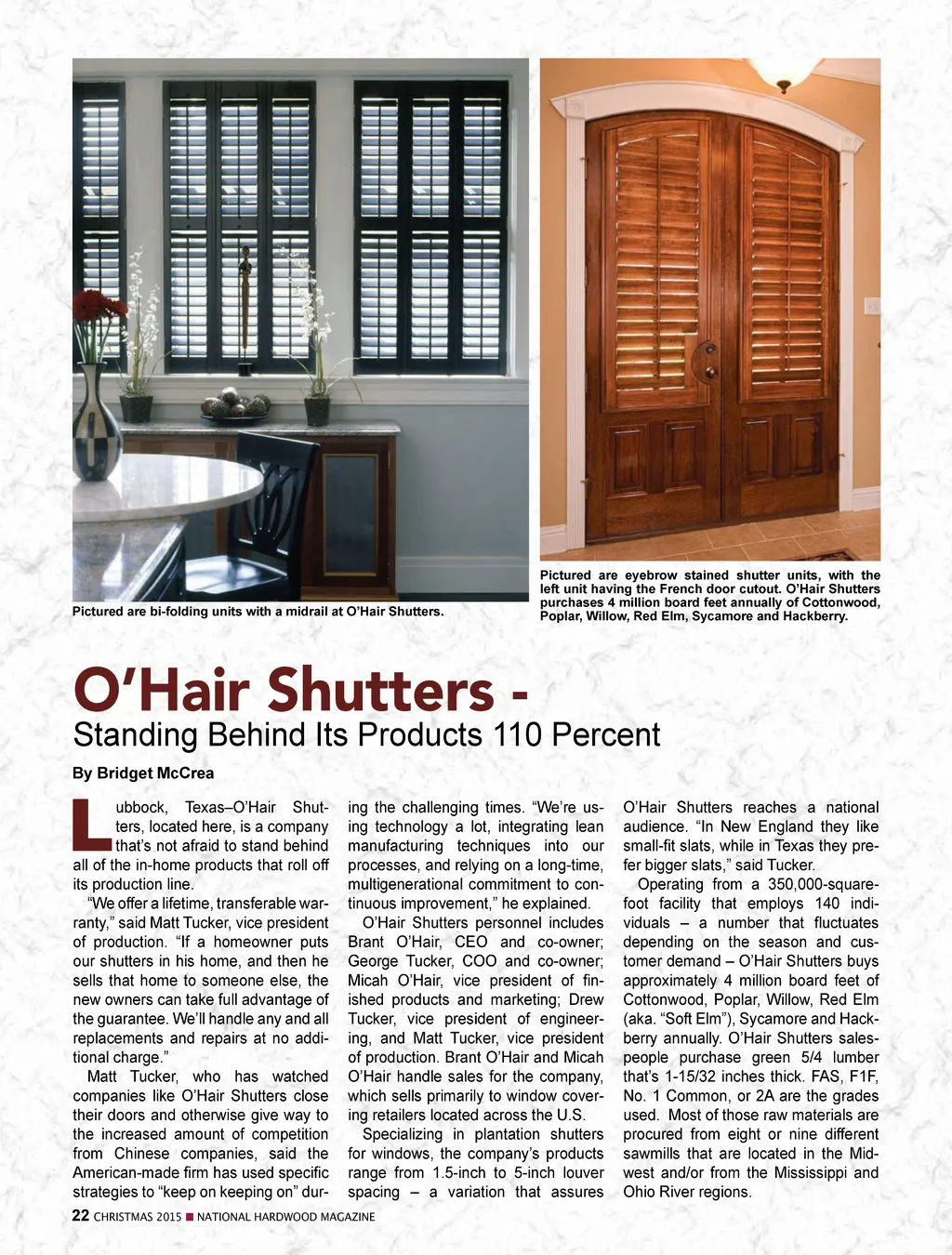 Pictured are bi-folding units with a midrail at O'Hair Shutters.

Pictured are eyebrow stained shutter units, with the left unit having the French door cutout. O'Hair Shutters purchases 4 million board feet annually of Cottonwood, Poplar, Willow, Red Elm, Sycamore and Hackberry.

O'Hair Shutters -
Standing Behind Its Products 110 Percent

By Bridget McCrea

Lubbock, Texas–O'Hair Shutters, located here, is a company that's not afraid to stand behind all of the in-home products that roll off its production line.

"We offer a lifetime, transferable warranty," said Matt Tucker, vice president of production. "If a homeowner puts our shutters in his home, and then he sells that home to someone else, the new owners can take full advantage of the guarantee. We'll handle any and all replacements and repairs at no additional charge."

Matt Tucker, who has watched companies like O'Hair Shutters close their doors and otherwise give way to the increased amount of competition from Chinese companies, said the American-made firm has used specific strategies to "keep on keeping on" during the challenging times. "We're using technology a lot, integrating lean manufacturing techniques into our processes, and relying on a long-time, multigenerational commitment to continuous improvement," he explained.

O'Hair Shutters personnel includes Brant O'Hair, CEO and co-owner; George Tucker, COO and co-owner; Micah O'Hair, vice president of finished products and marketing; Drew Tucker, vice president of engineering, and Matt Tucker, vice president of production. Brant O'Hair and Micah O'Hair handle sales for the company, which sells primarily to window covering retailers located across the U.S.

Specializing in plantation shutters for windows, the company's products range from 1.5-inch to 5-inch louver spacing – a variation that assures O'Hair Shutters reaches a national audience. "In New England they like small-fit slats, while in Texas they prefer bigger slats," said Tucker.

Operating from a 350,000-square-foot facility that employs 140 individuals – a number that fluctuates depending on the season and customer demand – O'Hair Shutters buys approximately 4 million board feet of Cottonwood, Poplar, Willow, Red Elm (aka. "Soft Elm"), Sycamore and Hackberry annually. O'Hair Shutters salespeople purchase green 5/4 lumber that's 1-15/32 inches thick. FAS, F1F, No. 1 Common, or 2A are the grades used. Most of those raw materials are procured from eight or nine different sawmills that are located in the Midwest and/or from the Mississippi and Ohio River regions.

22 CHRISTMAS 2015 ■ NATIONAL HARDWOOD MAGAZINE